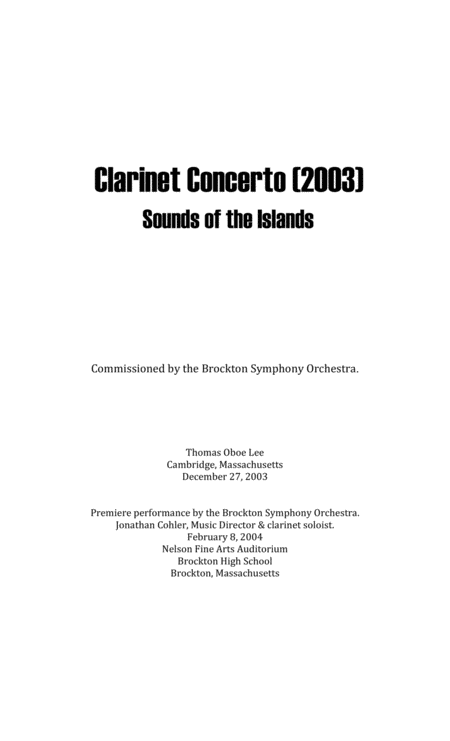 Clarinet Concerto (2003)
Sounds of the Islands

Commissioned by the Brockton Symphony Orchestra.

Thomas Oboe Lee
Cambridge, Massachusetts
December 27, 2003

Premiere performance by the Brockton Symphony Orchestra.
Jonathan Cohler, Music Director & clarinet soloist.
February 8, 2004
Nelson Fine Arts Auditorium
Brockton High School
Brockton, Massachusetts